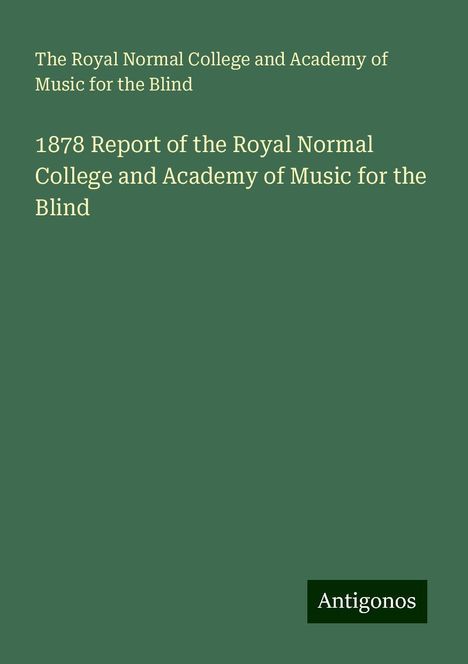 The Royal Normal College and Academy of Music for the Blind

1878 Report of the Royal Normal College and Academy of Music for the Blind

Antigonos